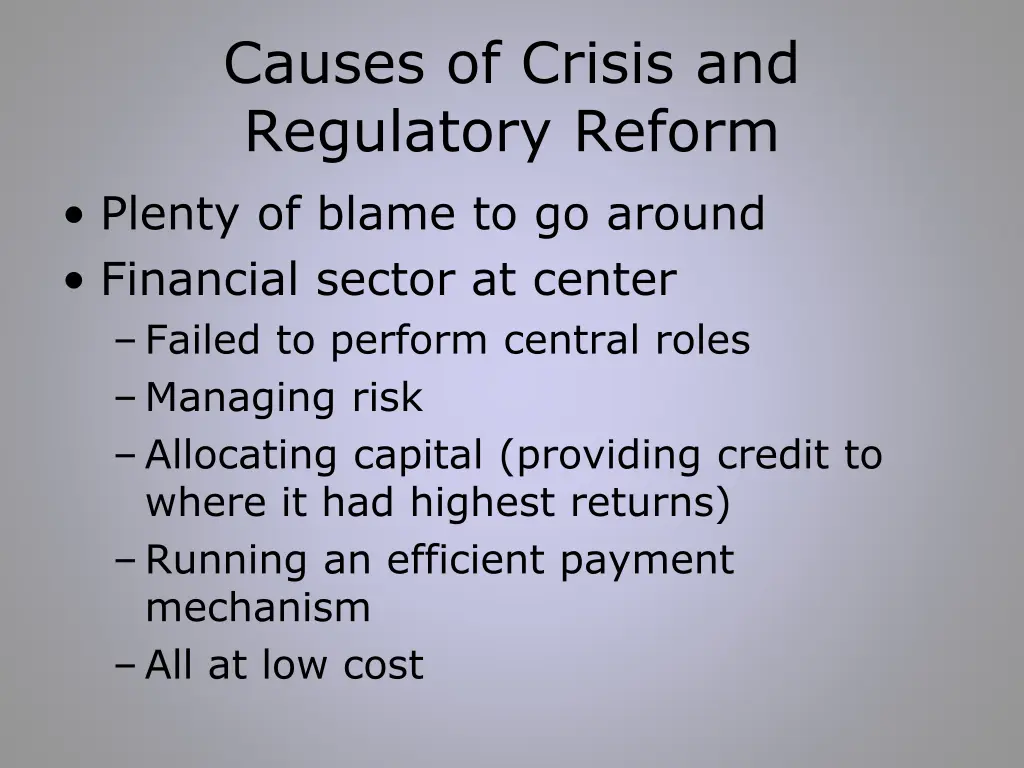 Causes of Crisis and Regulatory Reform

• Plenty of blame to go around
• Financial sector at center
– Failed to perform central roles
– Managing risk
– Allocating capital (providing credit to where it had highest returns)
– Running an efficient payment mechanism
– All at low cost